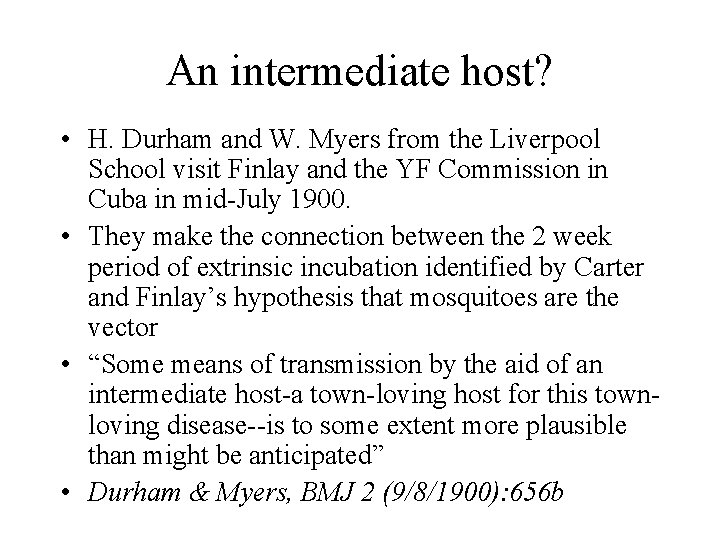 An intermediate host?

• H. Durham and W. Myers from the Liverpool School visit Finlay and the YF Commission in Cuba in mid-July 1900.
• They make the connection between the 2 week period of extrinsic incubation identified by Carter and Finlay's hypothesis that mosquitoes are the vector
• "Some means of transmission by the aid of an intermediate host-a town-loving host for this town-loving disease--is to some extent more plausible than might be anticipated"
• Durham & Myers, BMJ 2 (9/8/1900):656b